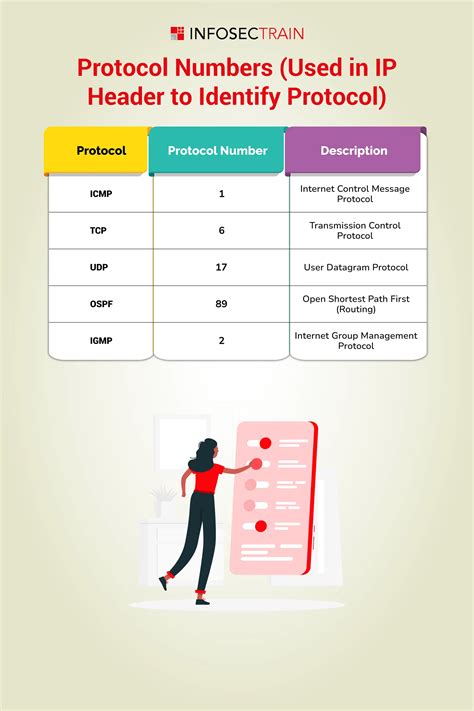 INFOSECTRAIN

Protocol Numbers (Used in IP Header to Identify Protocol)

| Protocol | Protocol Number | Description |
|---|---|---|
| ICMP | 1 | Internet Control Message Protocol |
| TCP | 6 | Transmission Control Protocol |
| UDP | 17 | User Datagram Protocol |
| OSPF | 89 | Open Shortest Path First (Routing) |
| IGMP | 2 | Internet Group Management Protocol |